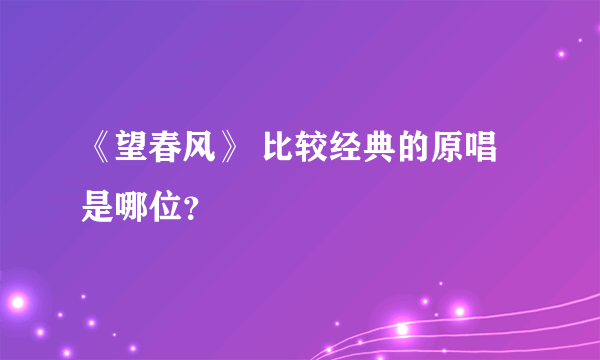 《望春风》 比较经典的原唱是哪位?